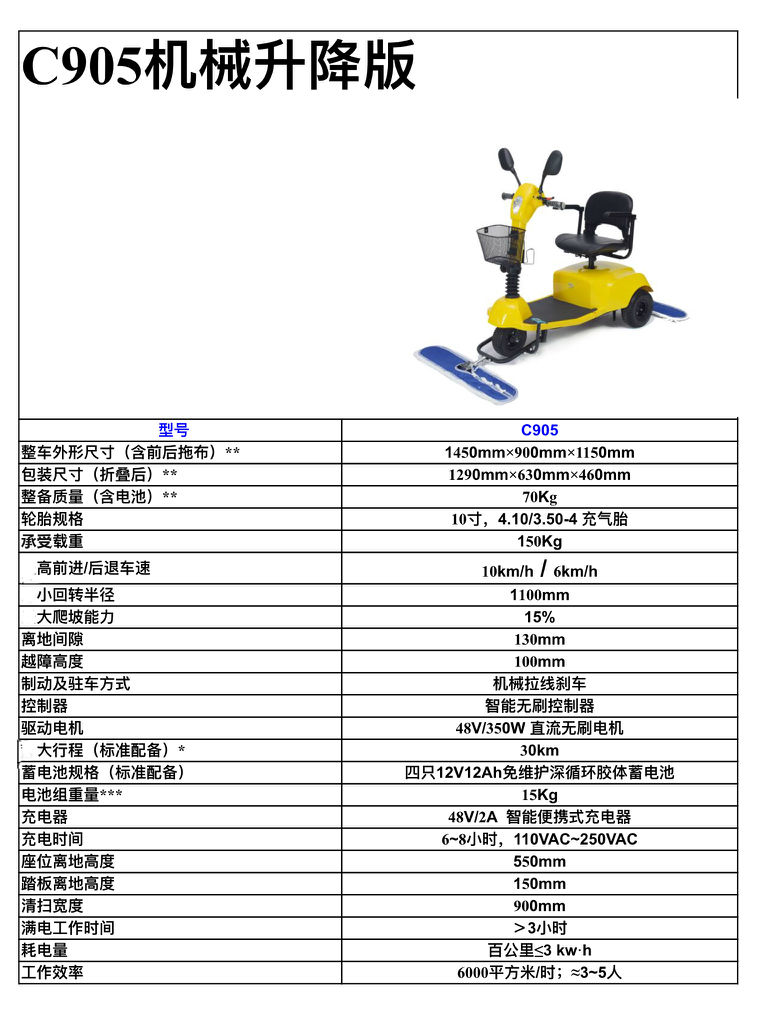 C905机械升降版

| 型号 | C905 |
|---|---|
| 整车外形尺寸（含前后拖布）** | 1450mm×900mm×1150mm |
| 包装尺寸（折叠后）** | 1290mm×630mm×460mm |
| 整备质量（含电池）** | 70Kg |
| 轮胎规格 | 10寸，4.10/3.50-4 充气胎 |
| 承受载重 | 150Kg |
| 高前进/后退车速 | 10km/h / 6km/h |
| 小回转半径 | 1100mm |
| 大爬坡能力 | 15% |
| 离地间隙 | 130mm |
| 越障高度 | 100mm |
| 制动及驻车方式 | 机械拉线刹车 |
| 控制器 | 智能无刷控制器 |
| 驱动电机 | 48V/350W 直流无刷电机 |
| 大行程（标准配备）* | 30km |
| 蓄电池规格（标准配备） | 四只12V12Ah免维护深循环胶体蓄电池 |
| 电池组重量*** | 15Kg |
| 充电器 | 48V/2A 智能便携式充电器 |
| 充电时间 | 6~8小时，110VAC~250VAC |
| 座位离地高度 | 550mm |
| 踏板离地高度 | 150mm |
| 清扫宽度 | 900mm |
| 满电工作时间 | ＞3小时 |
| 耗电量 | 百公里≤3 kw·h |
| 工作效率 | 6000平方米/时；≈3~5人 |